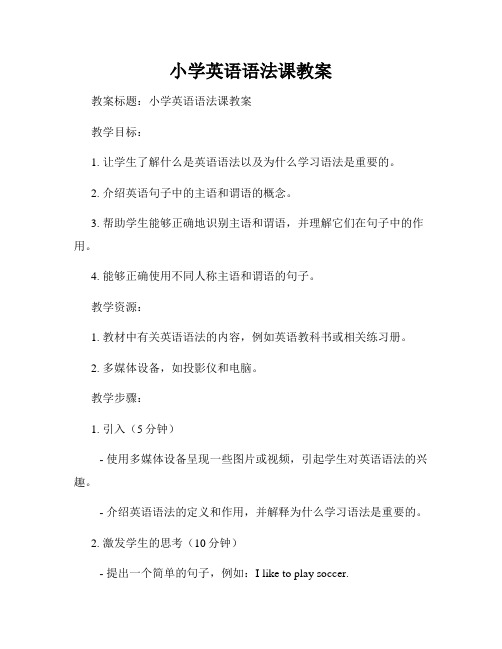 小学英语语法课教案

教案标题：小学英语语法课教案

教学目标：

1. 让学生了解什么是英语语法以及为什么学习语法是重要的。

2. 介绍英语句子中的主语和谓语的概念。

3. 帮助学生能够正确地识别主语和谓语，并理解它们在句子中的作用。

4. 能够正确使用不同人称主语和谓语的句子。

教学资源：

1. 教材中有关英语语法的内容，例如英语教科书或相关练习册。

2. 多媒体设备，如投影仪和电脑。

教学步骤：

1. 引入（5 分钟）

- 使用多媒体设备呈现一些图片或视频，引起学生对英语语法的兴趣。

- 介绍英语语法的定义和作用，并解释为什么学习语法是重要的。

2. 激发学生的思考（10 分钟）

- 提出一个简单的句子，例如：I like to play soccer.